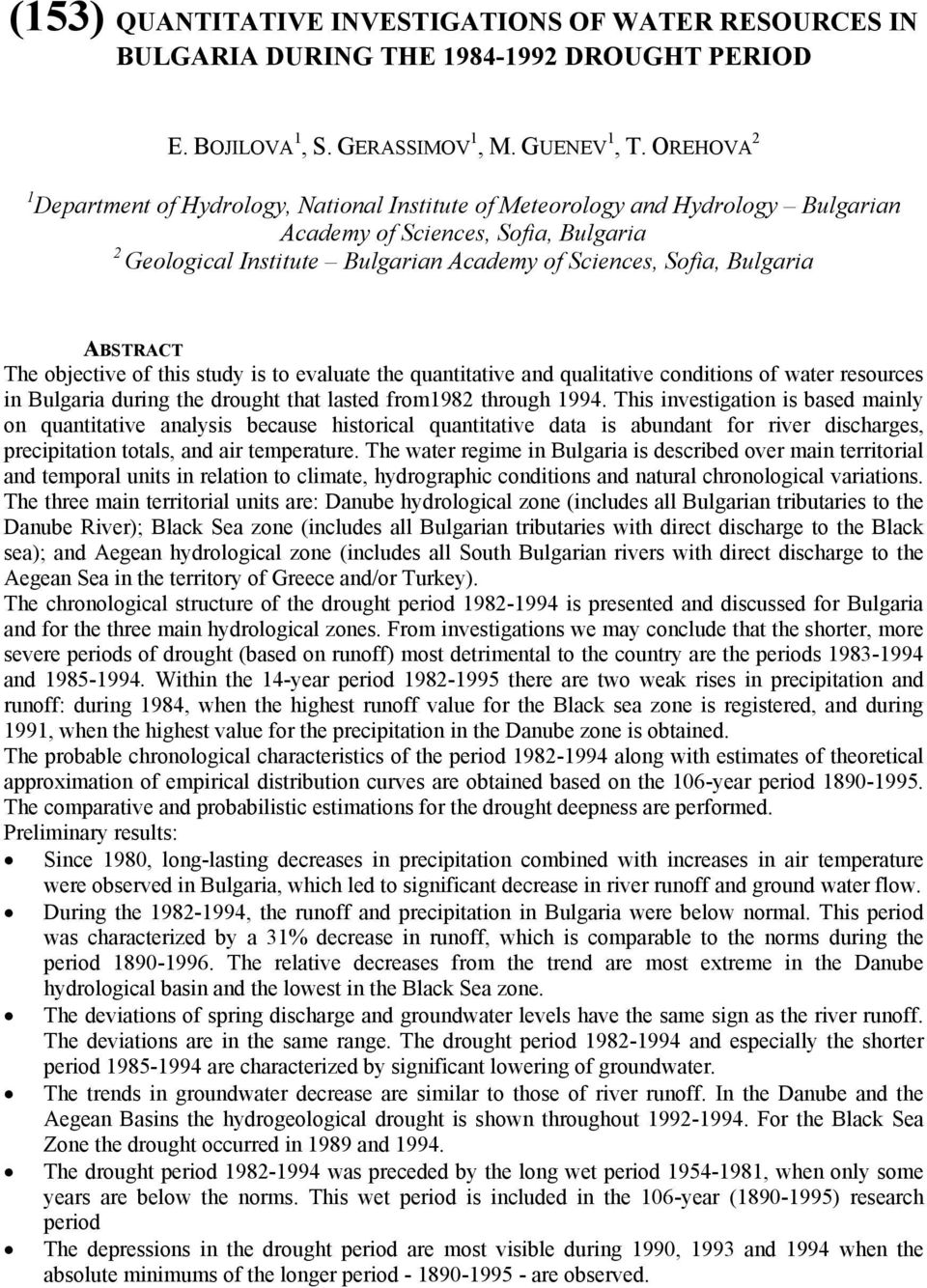 (153) QUANTITATIVE INVESTIGATIONS OF WATER RESOURCES IN BULGARIA DURING THE 1984-1992 DROUGHT PERIOD

E. BOJILOVA $^1$, S. GERASSIMOV $^1$, M. GUENEV $^1$, T. OREHOVA $^2$

$^1$ Department of Hydrology, National Institute of Meteorology and Hydrology – Bulgarian Academy of Sciences, Sofia, Bulgaria
$^2$ Geological Institute – Bulgarian Academy of Sciences, Sofia, Bulgaria

ABSTRACT
The objective of this study is to evaluate the quantitative and qualitative conditions of water resources in Bulgaria during the drought that lasted from1982 through 1994. This investigation is based mainly on quantitative analysis because historical quantitative data is abundant for river discharges, precipitation totals, and air temperature. The water regime in Bulgaria is described over main territorial and temporal units in relation to climate, hydrographic conditions and natural chronological variations. The three main territorial units are: Danube hydrological zone (includes all Bulgarian tributaries to the Danube River); Black Sea zone (includes all Bulgarian tributaries with direct discharge to the Black sea); and Aegean hydrological zone (includes all South Bulgarian rivers with direct discharge to the Aegean Sea in the territory of Greece and/or Turkey).
The chronological structure of the drought period 1982-1994 is presented and discussed for Bulgaria and for the three main hydrological zones. From investigations we may conclude that the shorter, more severe periods of drought (based on runoff) most detrimental to the country are the periods 1983-1994 and 1985-1994. Within the 14-year period 1982-1995 there are two weak rises in precipitation and runoff: during 1984, when the highest runoff value for the Black sea zone is registered, and during 1991, when the highest value for the precipitation in the Danube zone is obtained.
The probable chronological characteristics of the period 1982-1994 along with estimates of theoretical approximation of empirical distribution curves are obtained based on the 106-year period 1890-1995. The comparative and probabilistic estimations for the drought deepness are performed.
Preliminary results:
• Since 1980, long-lasting decreases in precipitation combined with increases in air temperature were observed in Bulgaria, which led to significant decrease in river runoff and ground water flow.
• During the 1982-1994, the runoff and precipitation in Bulgaria were below normal. This period was characterized by a 31% decrease in runoff, which is comparable to the norms during the period 1890-1996. The relative decreases from the trend are most extreme in the Danube hydrological basin and the lowest in the Black Sea zone.
• The deviations of spring discharge and groundwater levels have the same sign as the river runoff. The deviations are in the same range. The drought period 1982-1994 and especially the shorter period 1985-1994 are characterized by significant lowering of groundwater.
• The trends in groundwater decrease are similar to those of river runoff. In the Danube and the Aegean Basins the hydrogeological drought is shown throughout 1992-1994. For the Black Sea Zone the drought occurred in 1989 and 1994.
• The drought period 1982-1994 was preceded by the long wet period 1954-1981, when only some years are below the norms. This wet period is included in the 106-year (1890-1995) research period
• The depressions in the drought period are most visible during 1990, 1993 and 1994 when the absolute minimums of the longer period - 1890-1995 - are observed.